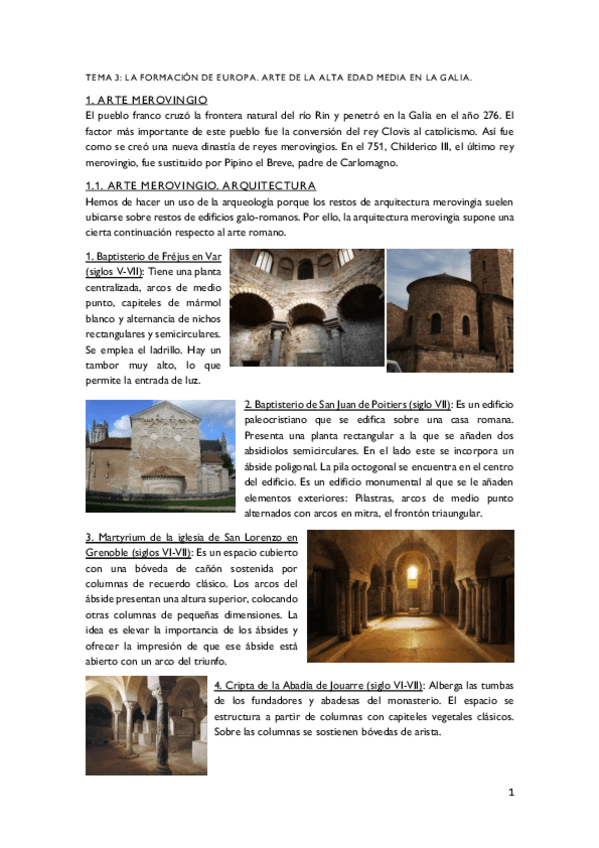 TEMA 3: LA FORMACIÓN DE EUROPA. ARTE DE LA ALTA EDAD MEDIA EN LA GALIA.

1. ARTE MEROVINGIO

El pueblo franco cruzó la frontera natural del río Rin y penetró en la Galia en el año 276. El factor más importante de este pueblo fue la conversión del rey Clovis al catolicismo. Así fue como se creó una nueva dinastía de reyes merovingios. En el 751, Childerico III, el último rey merovingio, fue sustituido por Pipino el Breve, padre de Carlomagno.

1.1. ARTE MEROVINGIO. ARQUITECTURA

Hemos de hacer un uso de la arqueología porque los restos de arquitectura merovingia suelen ubicarse sobre restos de edificios galo-romanos. Por ello, la arquitectura merovingia supone una cierta continuación respecto al arte romano.

1. Baptisterio de Fréjus en Var (siglos V-VII): Tiene una planta centralizada, arcos de medio punto, capiteles de mármol blanco y alternancia de nichos rectangulares y semicirculares. Se emplea el ladrillo. Hay un tambor muy alto, lo que permite la entrada de luz.

2. Baptisterio de San Juan de Poitiers (siglo VII): Es un edificio paleocristiano que se edifica sobre una casa romana. Presenta una planta rectangular a la que se añaden dos absidiolos semicirculares. En el lado este se incorpora un ábside poligonal. La pila octogonal se encuentra en el centro del edificio. Es un edificio monumental al que se le añaden elementos exteriores: Pilastras, arcos de medio punto alternados con arcos en mitra, el frontón triaungular.

3. Martyrium de la iglesia de San Lorenzo en Grenoble (siglos VI-VII): Es un espacio cubierto con una bóveda de cañón sostenida por columnas de recuerdo clásico. Los arcos del ábside presentan una altura superior, colocando otras columnas de pequeñas dimensiones. La idea es elevar la importancia de los ábsides y ofrecer la impresión de que ese ábside está abierto con un arco del triunfo.

4. Cripta de la Abadía de Jouarre (siglo VI-VII): Alberga las tumbas de los fundadores y abadesas del monasterio. El espacio se estructura a partir de columnas con capiteles vegetales clásicos. Sobre las columnas se sostienen bóvedas de arista.

1